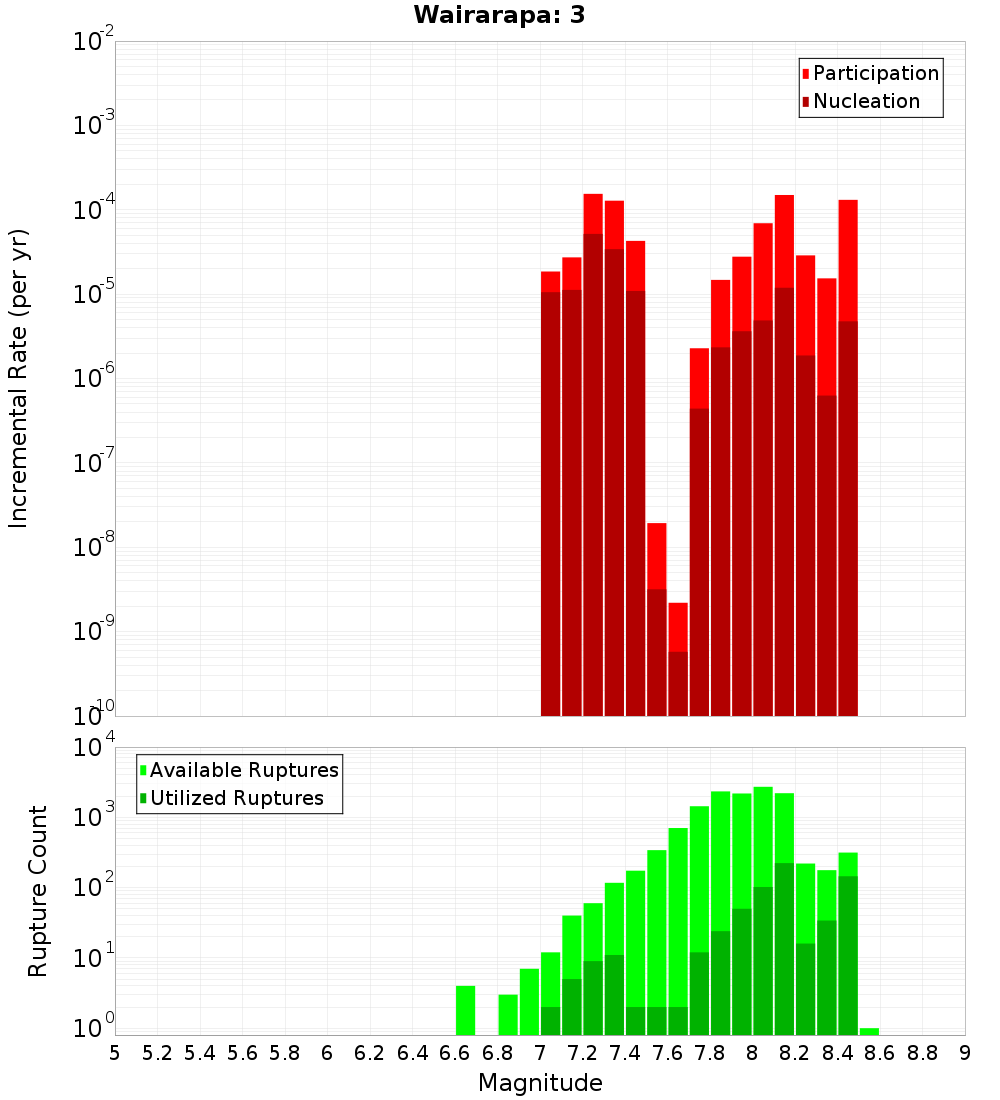 Wairarapa: 3

Participation
Nucleation

Incremental Rate (per yr)

$10^{-2}$
$10^{-3}$
$10^{-4}$
$10^{-5}$
$10^{-6}$
$10^{-7}$
$10^{-8}$
$10^{-9}$
$10^{-10}$

Available Ruptures
Utilized Ruptures

Rupture Count

$10^{4}$
$10^{3}$
$10^{2}$
$10^{1}$
$10^{0}$

5 5.2 5.4 5.6 5.8 6 6.2 6.4 6.6 6.8 7 7.2 7.4 7.6 7.8 8 8.2 8.4 8.6 8.8 9

Magnitude